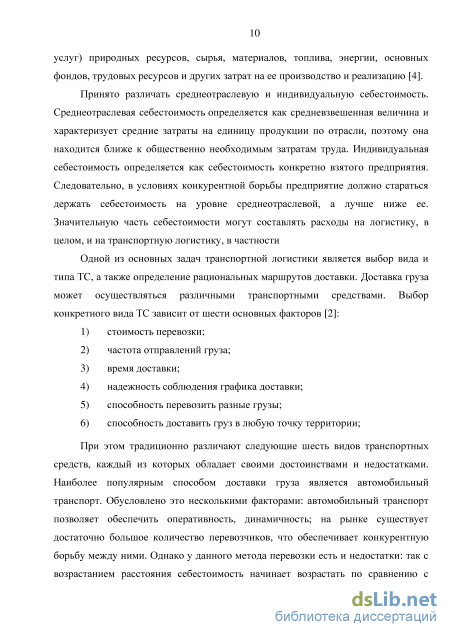 10

услуг) природных ресурсов, сырья, материалов, топлива, энергии, основных фондов, трудовых ресурсов и других затрат на ее производство и реализацию [4].

Принято различать среднеотраслевую и индивидуальную себестоимость. Среднеотраслевая себестоимость определяется как средневзвешенная величина и характеризует средние затраты на единицу продукции по отрасли, поэтому она находится ближе к общественно необходимым затратам труда. Индивидуальная себестоимость определяется как себестоимость конкретно взятого предприятия. Следовательно, в условиях конкурентной борьбы предприятие должно стараться держать себестоимость на уровне среднеотраслевой, а лучше ниже ее. Значительную часть себестоимости могут составлять расходы на логистику, в целом, и на транспортную логистику, в частности

Одной из основных задач транспортной логистики является выбор вида и типа ТС, а также определение рациональных маршрутов доставки. Доставка груза может осуществляться различными транспортными средствами. Выбор конкретного вида ТС зависит от шести основных факторов [2]:

1) стоимость перевозки;
2) частота отправлений груза;
3) время доставки;
4) надежность соблюдения графика доставки;
5) способность перевозить разные грузы;
6) способность доставить груз в любую точку территории;

При этом традиционно различают следующие шесть видов транспортных средств, каждый из которых обладает своими достоинствами и недостатками. Наиболее популярным способом доставки груза является автомобильный транспорт. Обусловлено это несколькими факторами: автомобильный транспорт позволяет обеспечить оперативность, динамичность; на рынке существует достаточно большое количество перевозчиков, что обеспечивает конкурентную борьбу между ними. Однако у данного метода перевозки есть и недостатки: так с возрастанием расстояния себестоимость начинает возрастать по сравнению с

dsLib.net
библиотека диссертаций